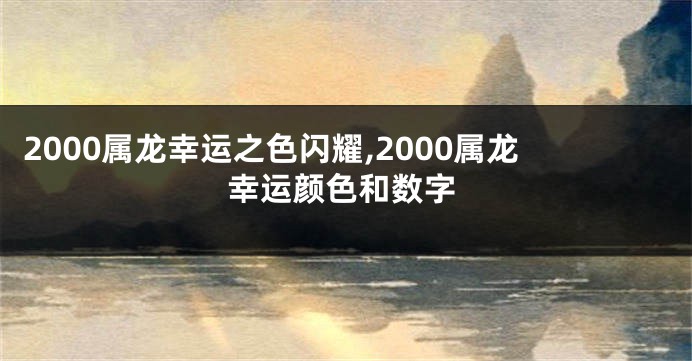 2000属龙幸运之色闪耀,2000属龙幸运颜色和数字